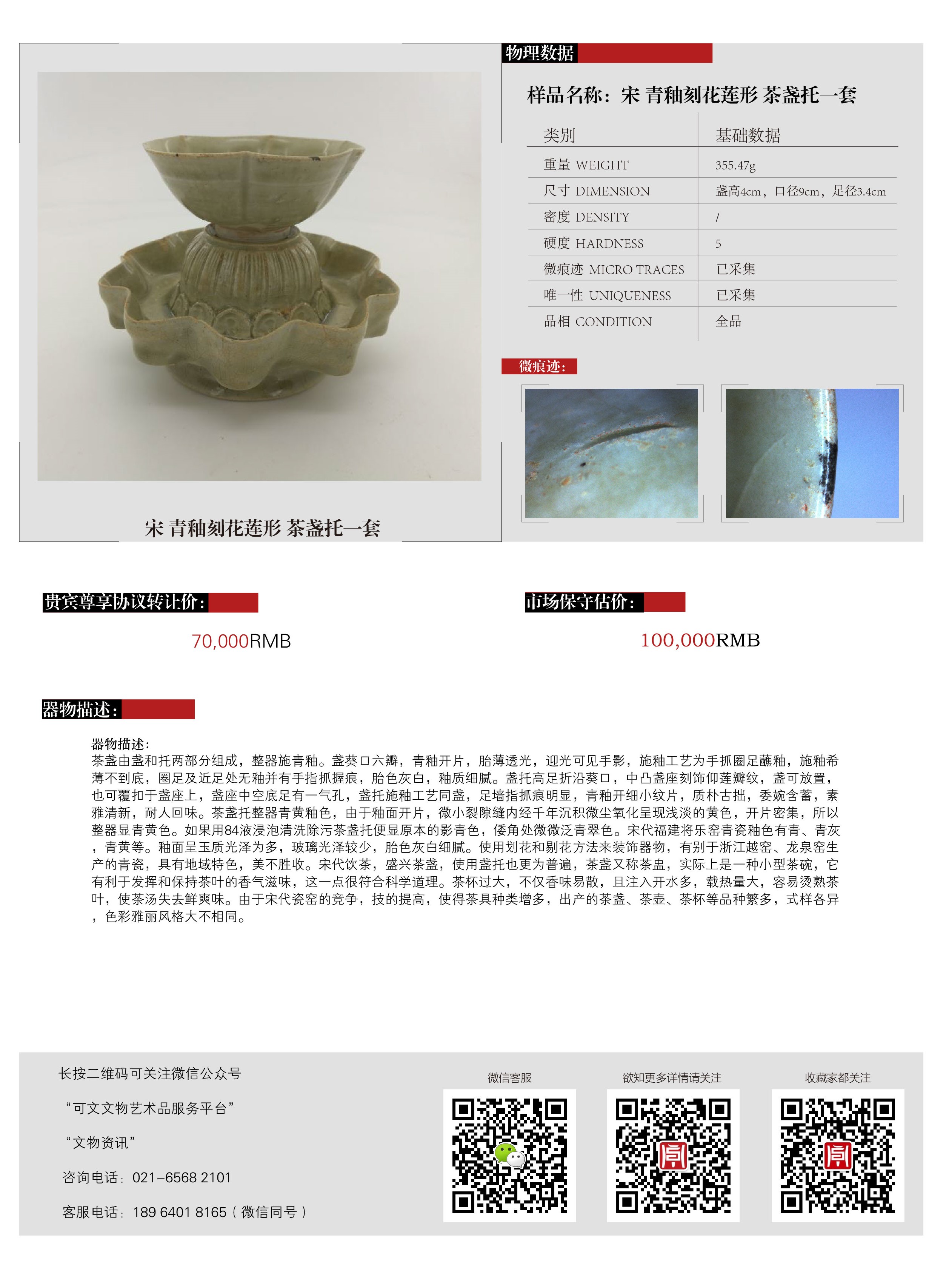 宋 青釉刻花莲形 茶盏托一套

物理数据

样品名称：宋 青釉刻花莲形 茶盏托一套

| 类别 | 基础数据 |
|---|---|
| 重量 WEIGHT | 355.47g |
| 尺寸 DIMENSION | 盏高4cm，口径9cm，足径3.4cm |
| 密度 DENSITY | / |
| 硬度 HARDNESS | 5 |
| 微痕迹 MICRO TRACES | 已采集 |
| 唯一性 UNIQUENESS | 已采集 |
| 品相 CONDITION | 全品 |

微痕迹：

贵宾尊享协议转让价：

70,000RMB

市场保守估价：

100,000RMB

器物描述：

器物描述：
茶盏由盏和托两部分组成，整器施青釉。盏葵口六瓣，青釉开片，胎薄透光，迎光可见手影，施釉工艺为手抓圈足蘸釉，施釉希薄不到底，圈足及近足处无釉并有手指抓握痕，胎色灰白，釉质细腻。盏托高足折沿葵口，中凸盏座刻饰仰莲瓣纹，盏可放置，也可覆扣于盏座上，盏座中空底足有一气孔，盏托施釉工艺同盏，足墙指抓痕明显，青釉开细小纹片，质朴古拙，委婉含蓄，素雅清新，耐人回味。茶盏托整器青黄釉色，由于釉面开片，微小裂隙缝内经千年沉积微尘氧化呈现浅淡的黄色，开片密集，所以整器显青黄色。如果用84液浸泡清洗除污茶盏托便显原本的影青色，倭角处微微泛青翠色。宋代福建将乐窑青瓷釉色有青、青灰，青黄等。釉面呈玉质光泽为多，玻璃光泽较少，胎色灰白细腻。使用划花和剔花方法来装饰器物，有别于浙江越窑、龙泉窑生产的青瓷，具有地域特色，美不胜收。宋代饮茶，盛兴茶盏，使用盏托也更为普遍，茶盏又称茶盅，实际上是一种小型茶碗，它有利于发挥和保持茶叶的香气滋味，这一点很符合科学道理。茶杯过大，不仅香味易散，且注入开水多，载热量大，容易烫熟茶叶，使茶汤失去鲜爽味。由于宋代瓷窑的竞争，技的提高，使得茶具种类增多，出产的茶盏、茶壶、茶杯等品种繁多，式样各异，色彩雅丽风格大不相同。

长按二维码可关注微信公众号

“可文文物艺术品服务平台”

“文物资讯”

咨询电话：021-6568 2101

客服电话：189 6401 8165（微信同号）

微信客服

欲知更多详情请关注

收藏家都关注